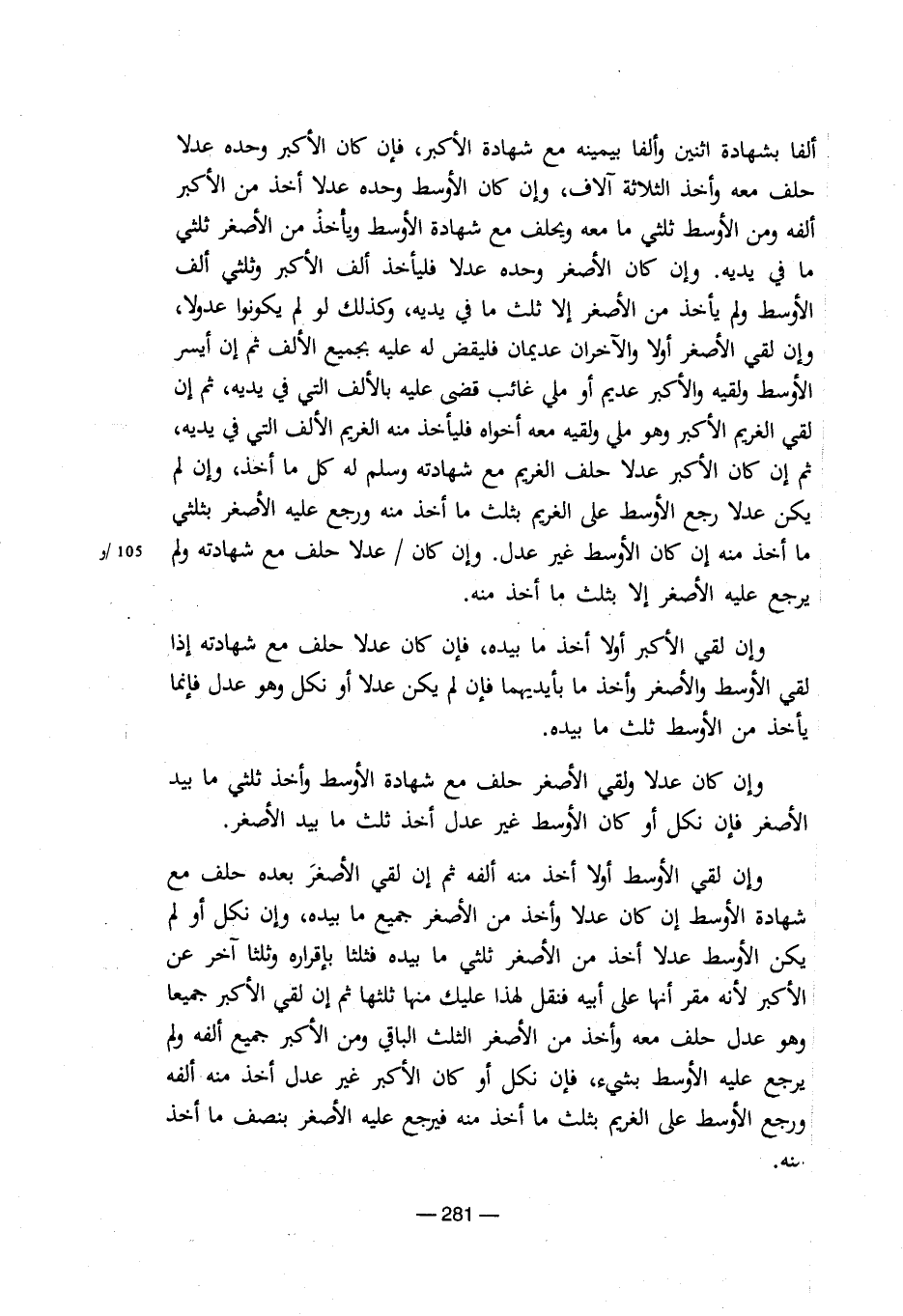 ألفا بشهادة اثنين وألفا بيمينه مع شهادة الأكبر، فإن كان الأكبر وحده عدلا حلف معه وأخذ الثلاثة آلاف، وإن كان الأوسط وحده عدلا أخذ من الأكبر ألفه ومن الأوسط ثلثي ما معه ويحلف مع شهادة الأوسط ويأخذ من الأصغر ثلثي ما في يديه. وإن كان الأصغر وحده عدلا فليأخذ ألف الأكبر وثلثي ألف الأوسط ولم يأخذ من الأصغر إلا ثلث ما في يديه، وكذلك لو لم يكونوا عدولا، وإن لقي الأصغر أولا والآخران عديمان فليقض له عليه بجميع الألف ثم إن أيسر الأوسط ولقيه والأكبر عديم أو ملي غائب قضى عليه بالألف التي في يديه، ثم إن لقي الغريم الأكبر وهو ملي ولقيه معه أخواه فليأخذ منه الغريم الألف التي في يديه، ثم إن كان الأكبر عدلا حلف الغريم مع شهادته وسلم له كل ما أخذ، وإن لم يكن عدلا رجع الأوسط على الغريم بثلث ما أخذ منه ورجع عليه الأصغر بثلثي ما أخذ منه إن كان الأوسط غير عدل. وإن كان / عدلا حلف مع شهادته ولم يرجع عليه الأصغر إلا بثلث ما أخذ منه.

105 /و

وإن لقي الأكبر أولا أخذ ما بيده، فإن كان عدلا حلف مع شهادته إذا لقي الأوسط والأصغر وأخذ ما بأيديهما فإن لم يكن عدلا أو نكل وهو عدل فإنما يأخذ من الأوسط ثلث ما بيده.

وإن كان عدلا ولقي الأصغر حلف مع شهادة الأوسط وأخذ ثلثي ما بيد الأصغر فإن نكل أو كان الأوسط غير عدل أخذ ثلث ما بيد الأصغر.

وإن لقي الأوسط أولا أخذ منه ألفه ثم إن لقي الأصغرَ بعده حلف مع شهادة الأوسط إن كان عدلا وأخذ من الأصغر جميع ما بيده، وإن نكل أو لم يكن الأوسط عدلا أخذ من الأصغر ثلثي ما بيده فثلثا بإقراره وثلثا آخر عن الأكبر لأنه مقر أنها على أبيه فنقل لهذا عليك منها ثلثها ثم إن لقي الأكبر جميعا وهو عدل حلف معه وأخذ من الأصغر الثلث الباقي ومن الأكبر جميع ألفه ولم يرجع عليه الأوسط بشيء، فإن نكل أو كان الأكبر غير عدل أخذ منه ألفه ورجع الأوسط على الغريم بثلث ما أخذ منه فيرجع عليه الأصغر بنصف ما أخذ منه.

— 281 —